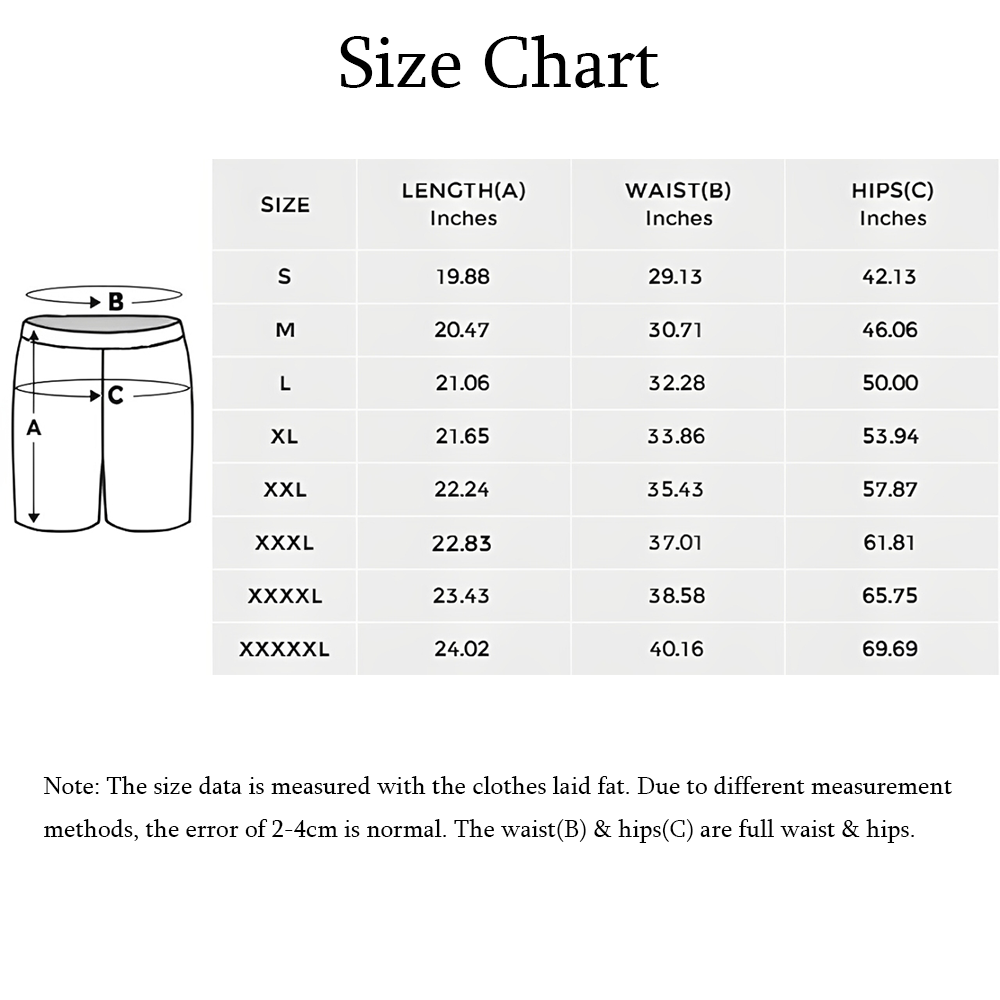 Size Chart

B
C
A

| SIZE | LENGTH(A) Inches | WAIST(B) Inches | HIPS(C) Inches |
|---|---|---|---|
| S | 19.88 | 29.13 | 42.13 |
| M | 20.47 | 30.71 | 46.06 |
| L | 21.06 | 32.28 | 50.00 |
| XL | 21.65 | 33.86 | 53.94 |
| XXL | 22.24 | 35.43 | 57.87 |
| XXXL | 22.83 | 37.01 | 61.81 |
| XXXXL | 23.43 | 38.58 | 65.75 |
| XXXXXL | 24.02 | 40.16 | 69.69 |

Note: The size data is measured with the clothes laid fat. Due to different measurement methods, the error of 2-4cm is normal. The waist(B) & hips(C) are full waist & hips.